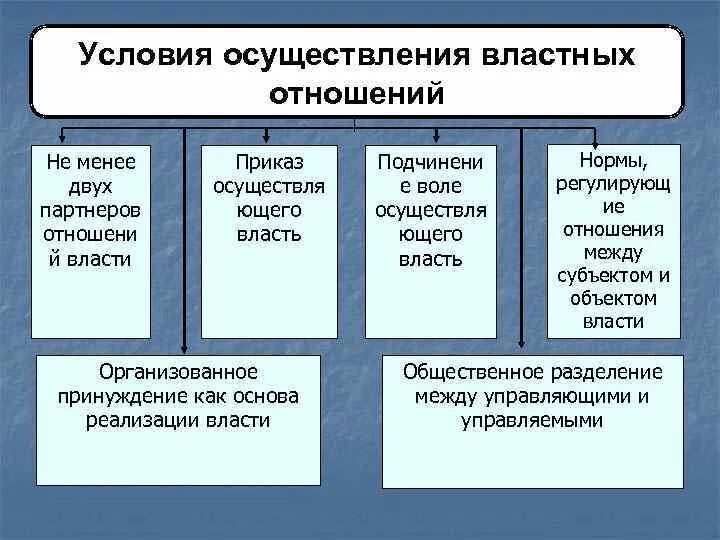 Условия осуществления властных отношений

Не менее двух партнеров отношений власти

Приказ осуществляющего власть

Подчинение воле осуществляющего власть

Нормы, регулирующие отношения между субъектом и объектом власти

Организованное принуждение как основа реализации власти

Общественное разделение между управляющими и управляемыми